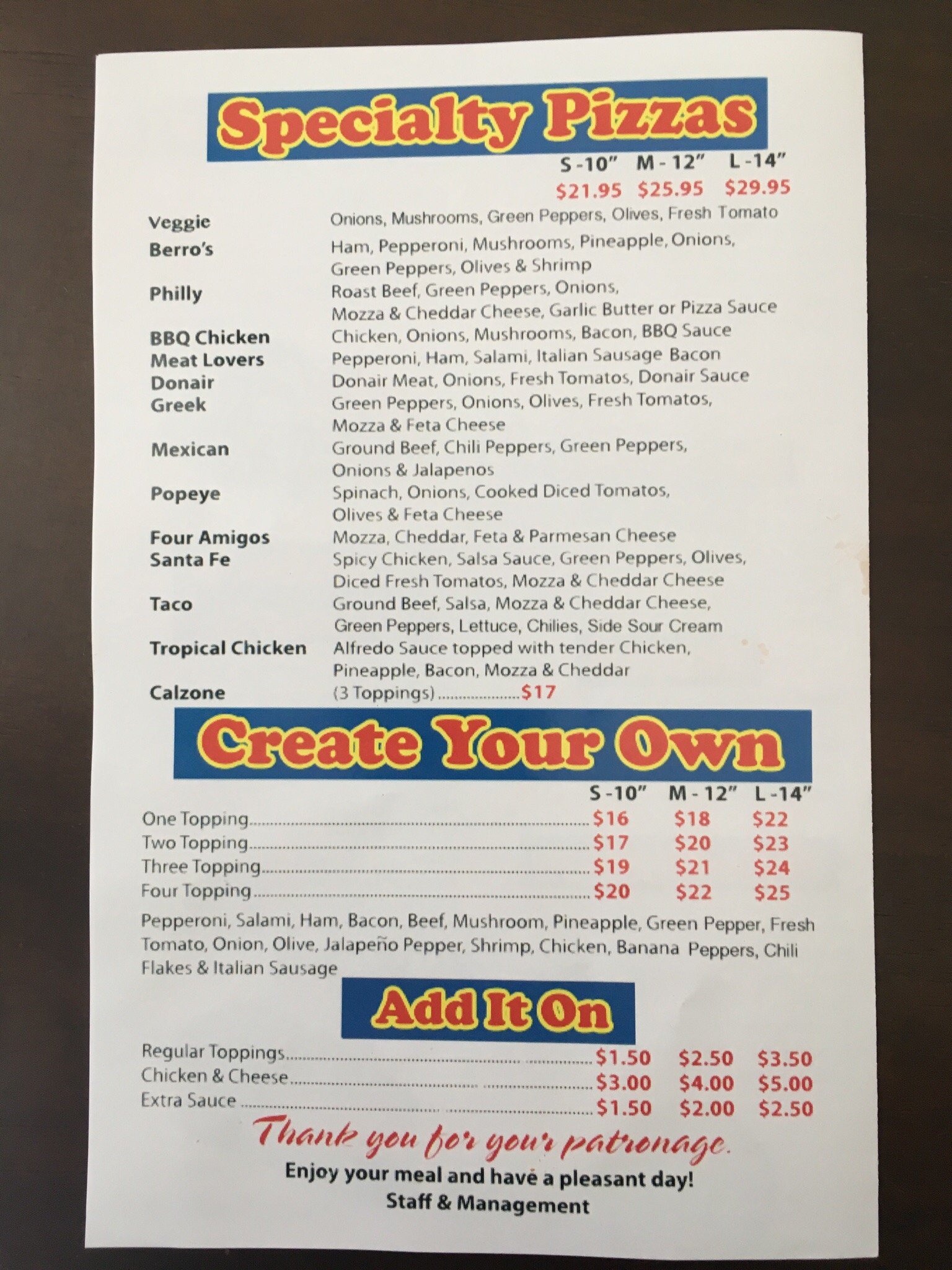 Specialty Pizzas

S -10" M - 12" L -14"
$21.95 $25.95 $29.95

Veggie Onions, Mushrooms, Green Peppers, Olives, Fresh Tomato

Berro's Ham, Pepperoni, Mushrooms, Pineapple, Onions, Green Peppers, Olives & Shrimp

Philly Roast Beef, Green Peppers, Onions, Mozza & Cheddar Cheese, Garlic Butter or Pizza Sauce

BBQ Chicken Chicken, Onions, Mushrooms, Bacon, BBQ Sauce

Meat Lovers Pepperoni, Ham, Salami, Italian Sausage Bacon

Donair Donair Meat, Onions, Fresh Tomatos, Donair Sauce

Greek Green Peppers, Onions, Olives, Fresh Tomatos, Mozza & Feta Cheese

Mexican Ground Beef, Chili Peppers, Green Peppers, Onions & Jalapenos

Popeye Spinach, Onions, Cooked Diced Tomatos, Olives & Feta Cheese

Four Amigos Mozza, Cheddar, Feta & Parmesan Cheese

Santa Fe Spicy Chicken, Salsa Sauce, Green Peppers, Olives, Diced Fresh Tomatos, Mozza & Cheddar Cheese

Taco Ground Beef, Salsa, Mozza & Cheddar Cheese, Green Peppers, Lettuce, Chilies, Side Sour Cream

Tropical Chicken Alfredo Sauce topped with tender Chicken, Pineapple, Bacon, Mozza & Cheddar

Calzone (3 Toppings) $17

Create Your Own

S -10" M - 12" L -14"
One Topping $16 $18 $22
Two Topping $17 $20 $23
Three Topping $19 $21 $24
Four Topping $20 $22 $25

Pepperoni, Salami, Ham, Bacon, Beef, Mushroom, Pineapple, Green Pepper, Fresh Tomato, Onion, Olive, Jalapeño Pepper, Shrimp, Chicken, Banana Peppers, Chili Flakes & Italian Sausage

Add It On

Regular Toppings $1.50 $2.50 $3.50
Chicken & Cheese $3.00 $4.00 $5.00
Extra Sauce $1.50 $2.00 $2.50

Thank you for your patronage.
Enjoy your meal and have a pleasant day!
Staff & Management